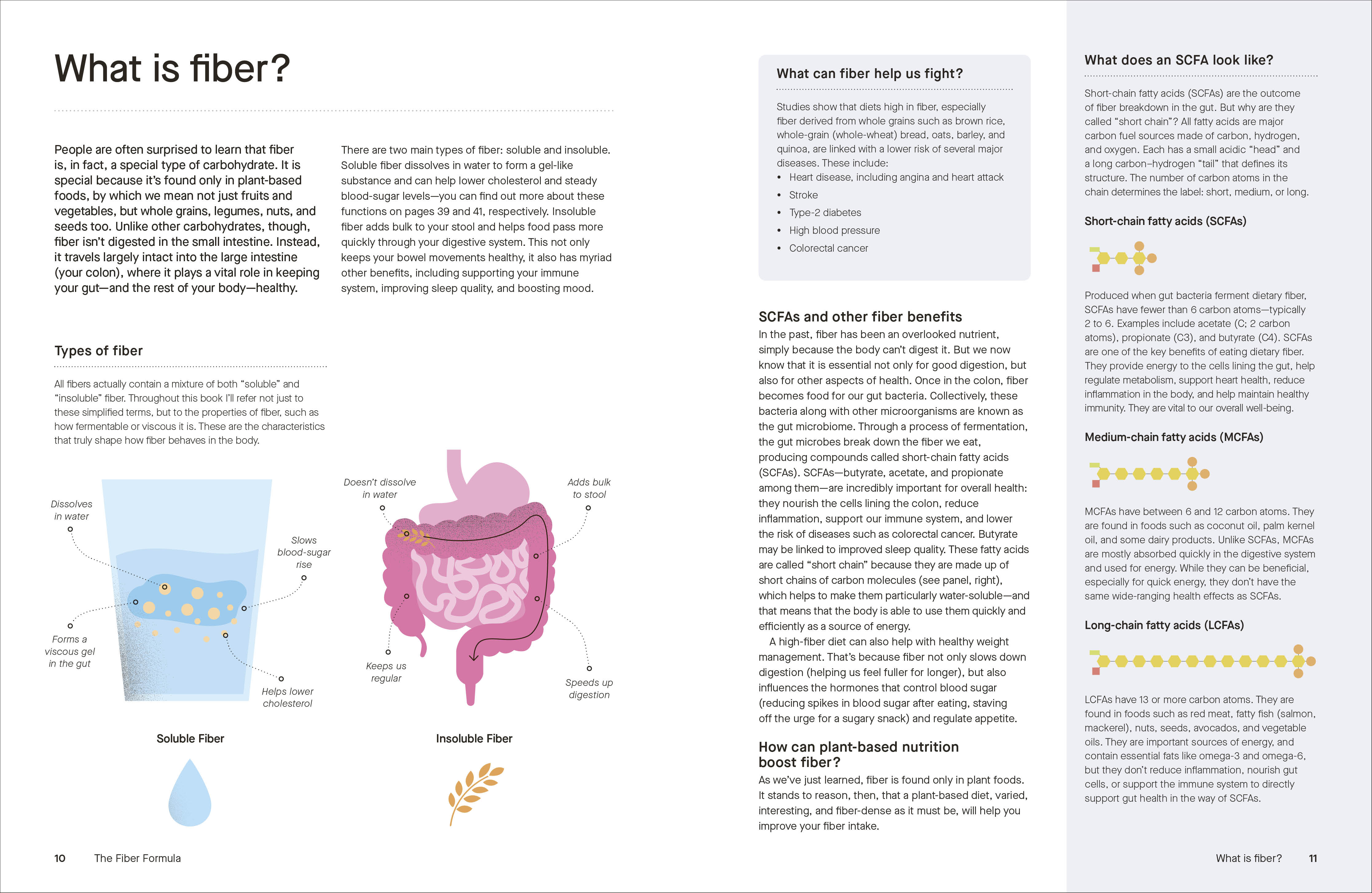 What is fiber?

People are often surprised to learn that fiber is, in fact, a special type of carbohydrate. It is special because it's found only in plant-based foods, by which we mean not just fruits and vegetables, but whole grains, legumes, nuts, and seeds too. Unlike other carbohydrates, though, fiber isn't digested in the small intestine. Instead, it travels largely intact into the large intestine (your colon), where it plays a vital role in keeping your gut—and the rest of your body—healthy.

There are two main types of fiber: soluble and insoluble. Soluble fiber dissolves in water to form a gel-like substance and can help lower cholesterol and steady blood-sugar levels—you can find out more about these functions on pages 39 and 41, respectively. Insoluble fiber adds bulk to your stool and helps food pass more quickly through your digestive system. This not only keeps your bowel movements healthy, it also has myriad other benefits, including supporting your immune system, improving sleep quality, and boosting mood.

Types of fiber

All fibers actually contain a mixture of both "soluble" and "insoluble" fiber. Throughout this book I'll refer not just to these simplified terms, but to the properties of fiber, such as how fermentable or viscous it is. These are the characteristics that truly shape how fiber behaves in the body.

Dissolves in water

Slows blood-sugar rise

Forms a viscous gel in the gut

Helps lower cholesterol

Soluble Fiber

Doesn't dissolve in water

Adds bulk to stool

Keeps us regular

Speeds up digestion

Insoluble Fiber

10 The Fiber Formula

What can fiber help us fight?

Studies show that diets high in fiber, especially fiber derived from whole grains such as brown rice, whole-grain (whole-wheat) bread, oats, barley, and quinoa, are linked with a lower risk of several major diseases. These include:
• Heart disease, including angina and heart attack
• Stroke
• Type-2 diabetes
• High blood pressure
• Colorectal cancer

SCFAs and other fiber benefits
In the past, fiber has been an overlooked nutrient, simply because the body can't digest it. But we now know that it is essential not only for good digestion, but also for other aspects of health. Once in the colon, fiber becomes food for our gut bacteria. Collectively, these bacteria along with other microorganisms are known as the gut microbiome. Through a process of fermentation, the gut microbes break down the fiber we eat, producing compounds called short-chain fatty acids (SCFAs). SCFAs—butyrate, acetate, and propionate among them—are incredibly important for overall health: they nourish the cells lining the colon, reduce inflammation, support our immune system, and lower the risk of diseases such as colorectal cancer. Butyrate may be linked to improved sleep quality. These fatty acids are called "short chain" because they are made up of short chains of carbon molecules (see panel, right), which helps to make them particularly water-soluble—and that means that the body is able to use them quickly and efficiently as a source of energy.
A high-fiber diet can also help with healthy weight management. That's because fiber not only slows down digestion (helping us feel fuller for longer), but also influences the hormones that control blood sugar (reducing spikes in blood sugar after eating, staving off the urge for a sugary snack) and regulate appetite.

How can plant-based nutrition boost fiber?
As we've just learned, fiber is found only in plant foods. It stands to reason, then, that a plant-based diet, varied, interesting, and fiber-dense as it must be, will help you improve your fiber intake.

What does an SCFA look like?

Short-chain fatty acids (SCFAs) are the outcome of fiber breakdown in the gut. But why are they called "short chain"? All fatty acids are major carbon fuel sources made of carbon, hydrogen, and oxygen. Each has a small acidic "head" and a long carbon–hydrogen "tail" that defines its structure. The number of carbon atoms in the chain determines the label: short, medium, or long.

Short-chain fatty acids (SCFAs)

Produced when gut bacteria ferment dietary fiber, SCFAs have fewer than 6 carbon atoms—typically 2 to 6. Examples include acetate (C; 2 carbon atoms), propionate (C3), and butyrate (C4). SCFAs are one of the key benefits of eating dietary fiber. They provide energy to the cells lining the gut, help regulate metabolism, support heart health, reduce inflammation in the body, and help maintain healthy immunity. They are vital to our overall well-being.

Medium-chain fatty acids (MCFAs)

MCFAs have between 6 and 12 carbon atoms. They are found in foods such as coconut oil, palm kernel oil, and some dairy products. Unlike SCFAs, MCFAs are mostly absorbed quickly in the digestive system and used for energy. While they can be beneficial, especially for quick energy, they don't have the same wide-ranging health effects as SCFAs.

Long-chain fatty acids (LCFAs)

LCFAs have 13 or more carbon atoms. They are found in foods such as red meat, fatty fish (salmon, mackerel), nuts, seeds, avocados, and vegetable oils. They are important sources of energy, and contain essential fats like omega-3 and omega-6, but they don't reduce inflammation, nourish gut cells, or support the immune system to directly support gut health in the way of SCFAs.

What is fiber? 11